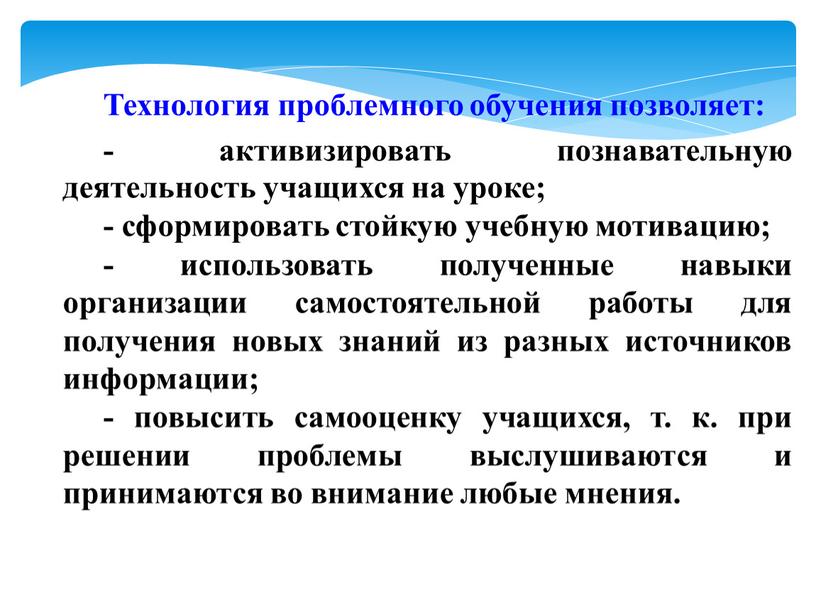 Технология проблемного обучения позволяет:

- активизировать познавательную деятельность учащихся на уроке;

- сформировать стойкую учебную мотивацию;

- использовать полученные навыки организации самостоятельной работы для получения новых знаний из разных источников информации;

- повысить самооценку учащихся, т. к. при решении проблемы выслушиваются и принимаются во внимание любые мнения.